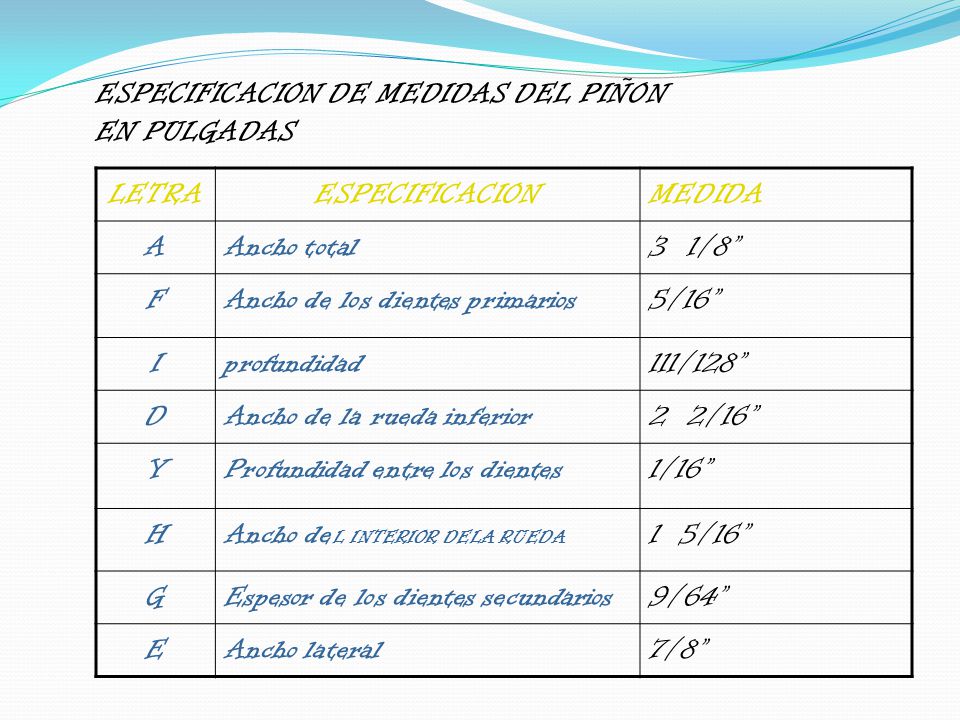 ESPECIFICACION DE MEDIDAS DEL PIÑON EN PULGADAS

| LETRA | ESPECIFICACION | MEDIDA |
|---|---|---|
| A | Ancho total | 3 1/8” |
| F | Ancho de los dientes primarios | 5/16” |
| I | profundidad | 111/128” |
| D | Ancho de la rueda inferior | 2 2/16” |
| Y | Profundidad entre los dientes | 1/16” |
| H | Ancho deL INTERIOR DELA RUEDA | 1 5/16” |
| G | Espesor de los dientes secundarios | 9/64” |
| E | Ancho lateral | 7/8” |